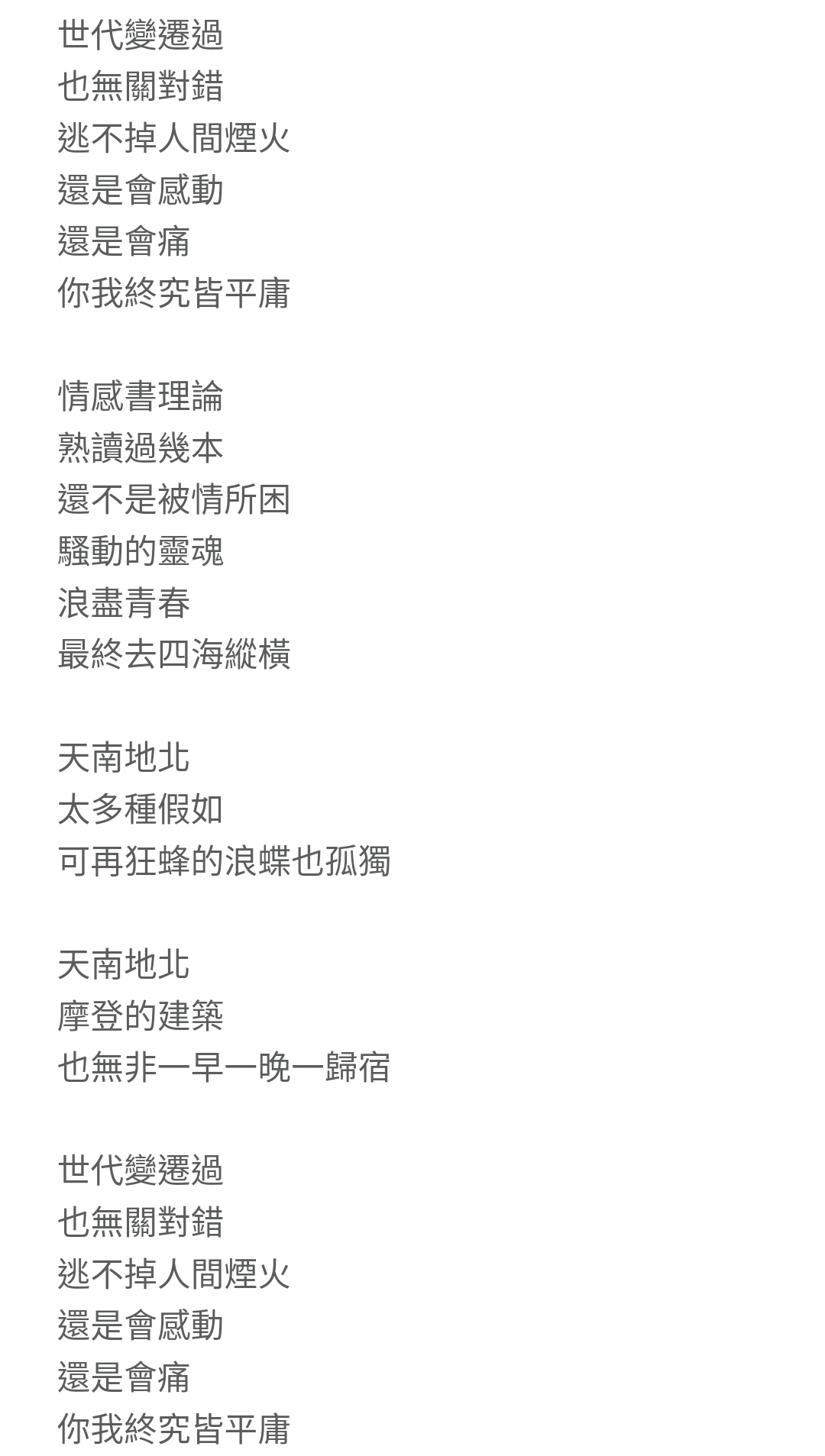 世代變遷過
也無關對錯
逃不掉人間煙火
還是會感動
還是會痛
你我終究皆平庸

情感書理論
熟讀過幾本
還不是被情所困
騷動的靈魂
浪盡青春
最終去四海縱橫

天南地北
太多種假如
可再狂蜂的浪蝶也孤獨

天南地北
摩登的建築
也無非一早一晚一歸宿

世代變遷過
也無關對錯
逃不掉人間煙火
還是會感動
還是會痛
你我終究皆平庸